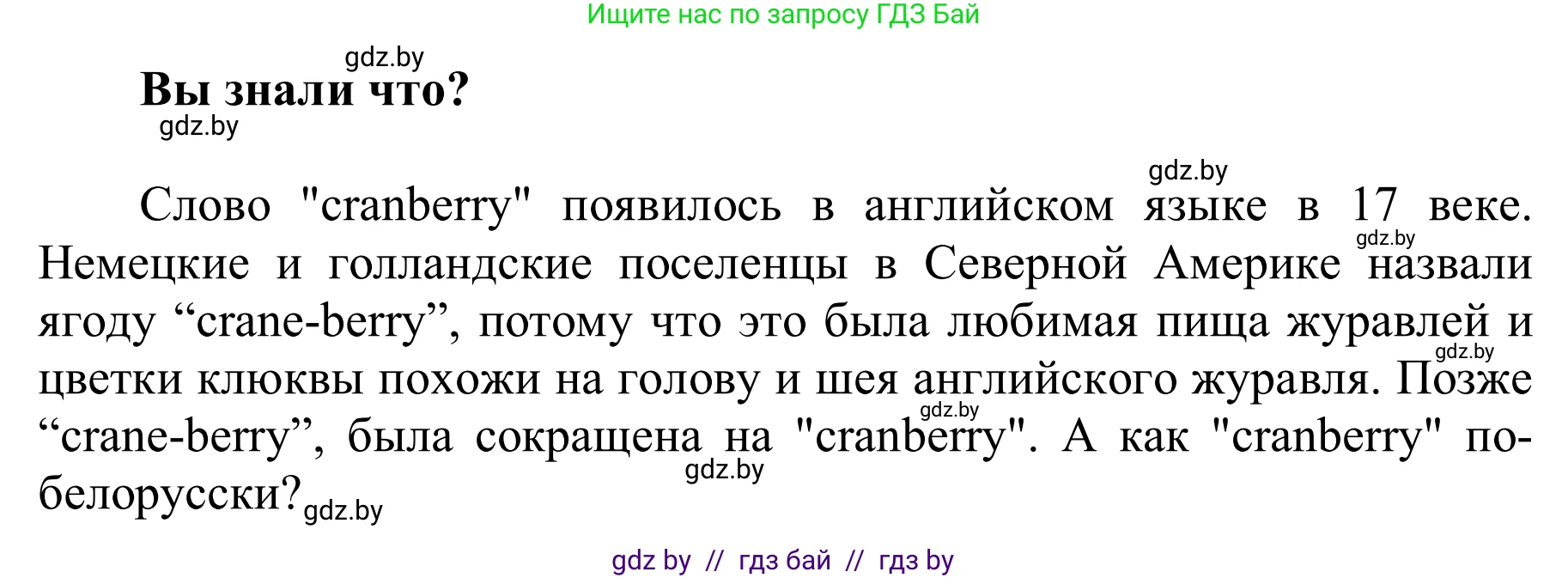 Ищите нас по запросу ГДЗ Бай

gdz.by

Вы знали что?

gdz.by

gdz.by

Слово "cranberry" появилось в английском языке в 17 веке. gdz.by Немецкие и голландские поселенцы в Северной Америке назвали ягоду “crane-berry”, потому что это была любимая пища журавлей и gdz.by цветки клюквы похожи на голову и шея английского журавля. Позже gdz.by “crane-berry”, была сокращена на "cranberry". А как "cranberry" по-белорусски? gdz.by

gdz.by

gdz by // гдз бай // гдз by